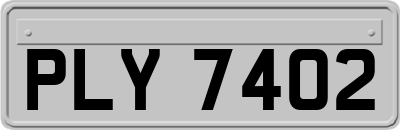 PLY 7402